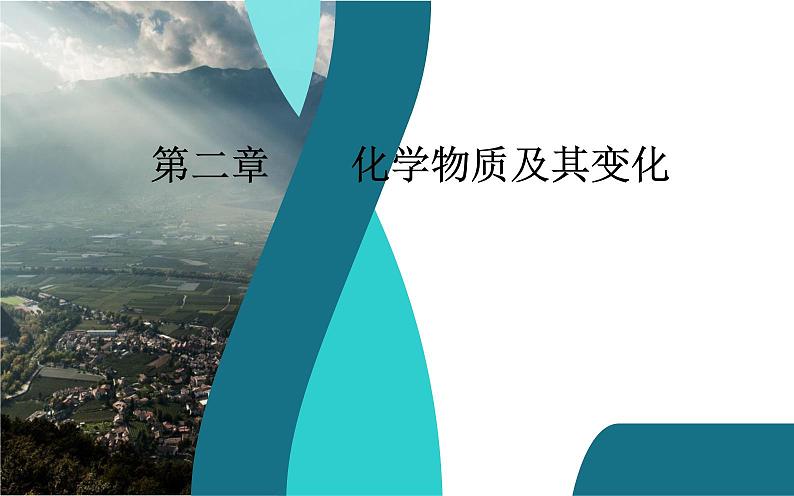 第二章　化学物质及其变化